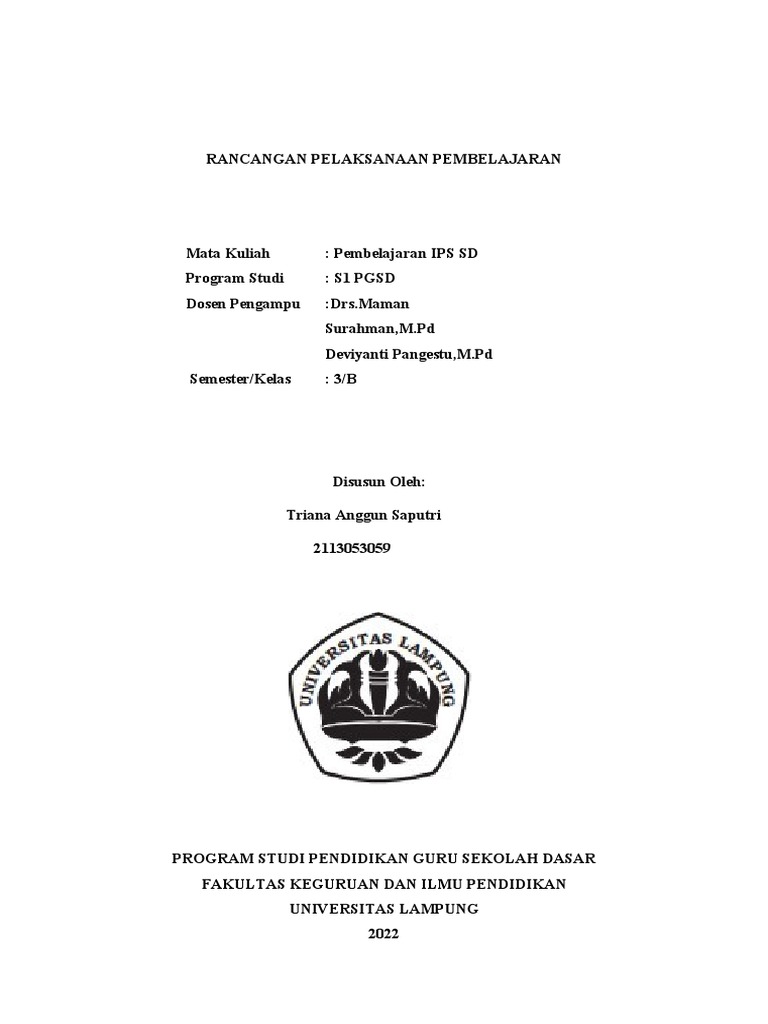 RANCANGAN PELAKSANAAN PEMBELAJARAN

Mata Kuliah : Pembelajaran IPS SD
Program Studi : S1 PGSD
Dosen Pengampu :Drs.Maman Surahman,M.Pd
Deviyanti Pangestu,M.Pd
Semester/Kelas : 3/B

Disusun Oleh:
Triana Anggun Saputri
2113053059

UNIVERSITAS LAMPUNG

PROGRAM STUDI PENDIDIKAN GURU SEKOLAH DASAR
FAKULTAS KEGURUAN DAN ILMU PENDIDIKAN
UNIVERSITAS LAMPUNG
2022